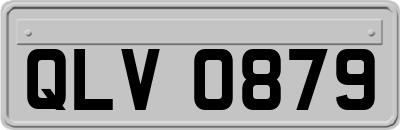 QLV 0879